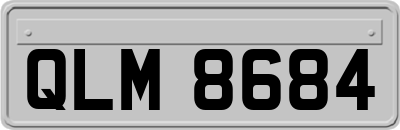 QLM 8684